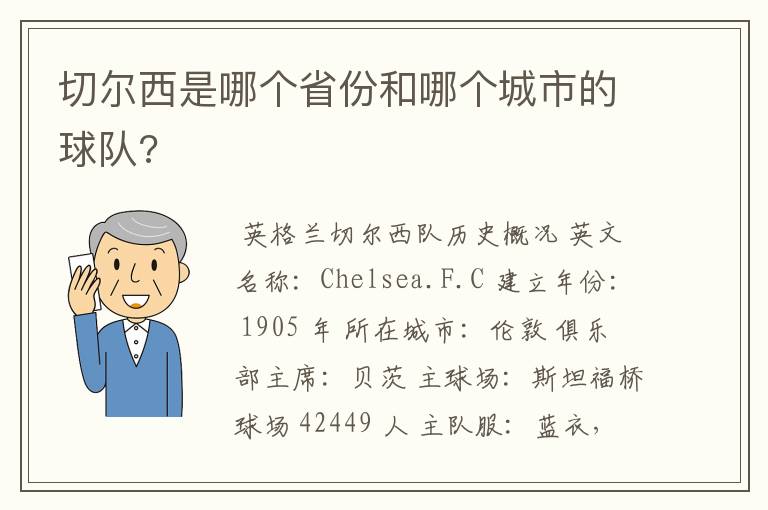 切尔西是哪个省份和哪个城市的球队?

英格兰切尔西队历史概况 英文名称: Chelsea.F.C 建立年份: 1905 年 所在城市: 伦敦 俱乐部主席: 贝茨 主球场: 斯坦福桥球场 42449 人 主队服: 蓝衣,